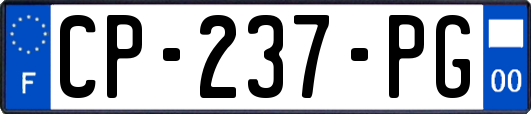 F
CP-237-PG
00